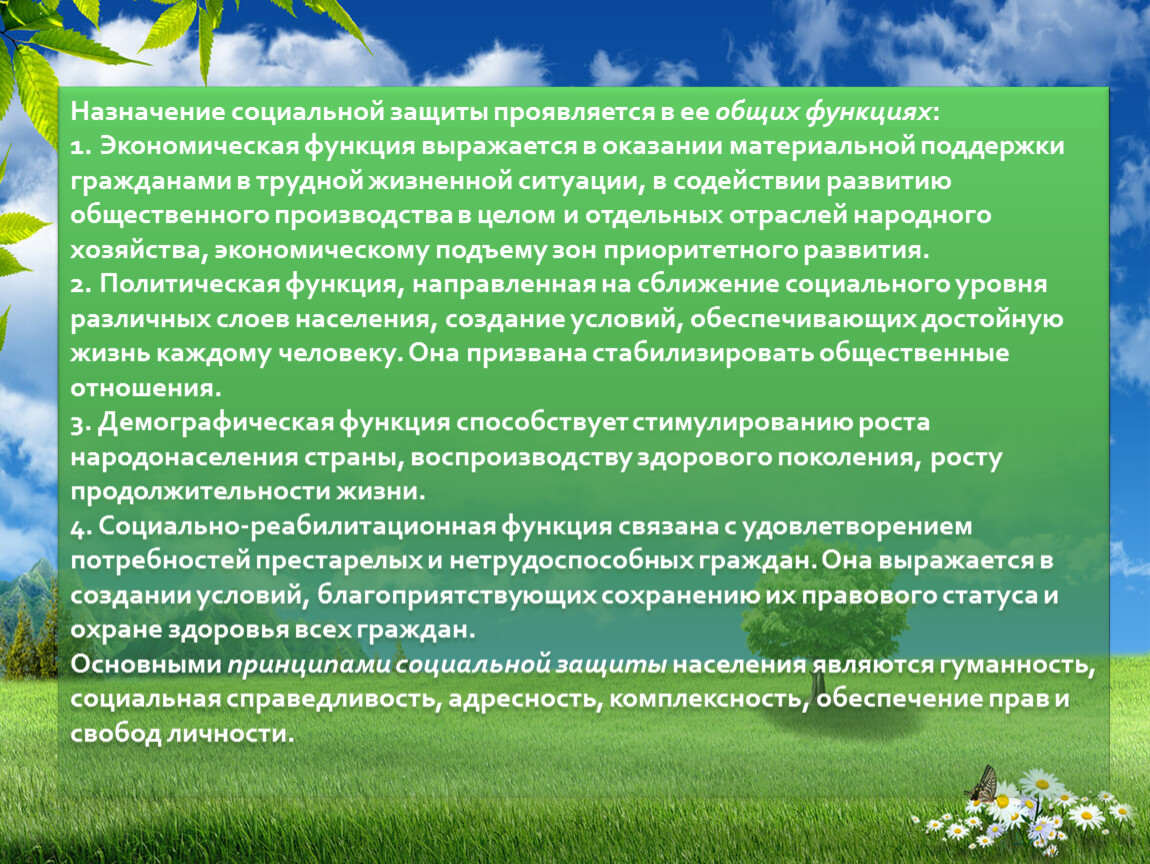 Назначение социальной защиты проявляется в ее общих функциях:
1. Экономическая функция выражается в оказании материальной поддержки гражданами в трудной жизненной ситуации, в содействии развитию общественного производства в целом и отдельных отраслей народного хозяйства, экономическому подъему зон приоритетного развития.
2. Политическая функция, направленная на сближение социального уровня различных слоев населения, создание условий, обеспечивающих достойную жизнь каждому человеку. Она призвана стабилизировать общественные отношения.
3. Демографическая функция способствует стимулированию роста народонаселения страны, воспроизводству здорового поколения, росту продолжительности жизни.
4. Социально-реабилитационная функция связана с удовлетворением потребностей престарелых и нетрудоспособных граждан. Она выражается в создании условий, благоприятствующих сохранению их правового статуса и охране здоровья всех граждан.
Основными принципами социальной защиты населения являются гуманность, социальная справедливость, адресность, комплексность, обеспечение прав и свобод личности.